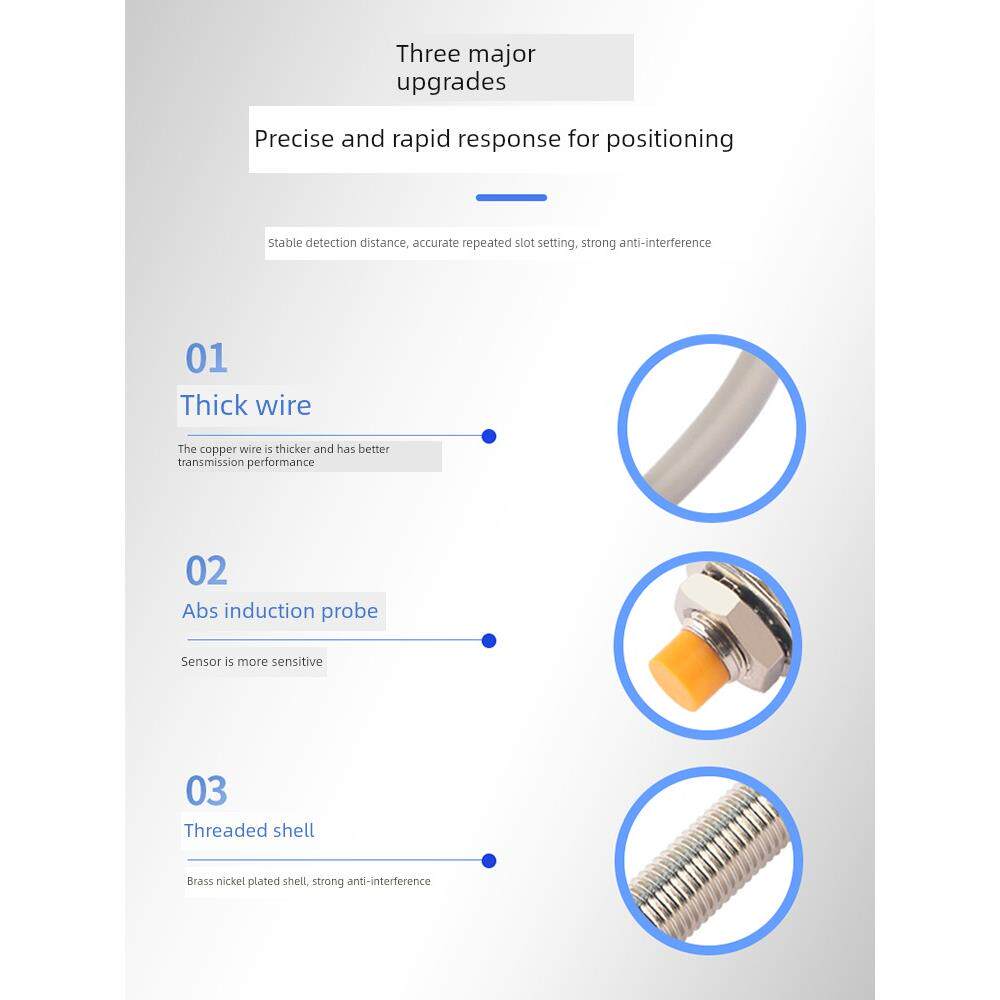 Three major upgrades

Precise and rapid response for positioning

Stable detection distance, accurate repeated slot setting, strong anti-interference

01
Thick wire

The copper wire is thicker and has better transmission performance

02
Abs induction probe

Sensor is more sensitive

03
Threaded shell

Brass nickel plated shell, strong anti-interference